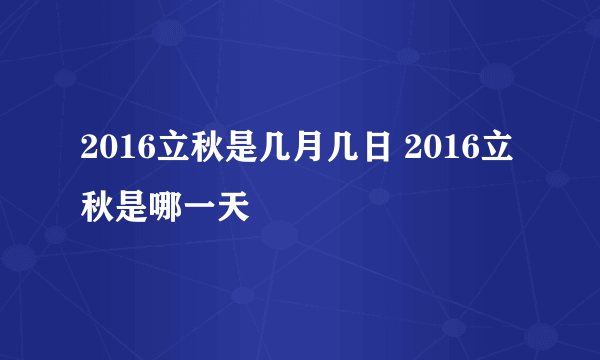 2016立秋是几月几日 2016立秋是哪一天